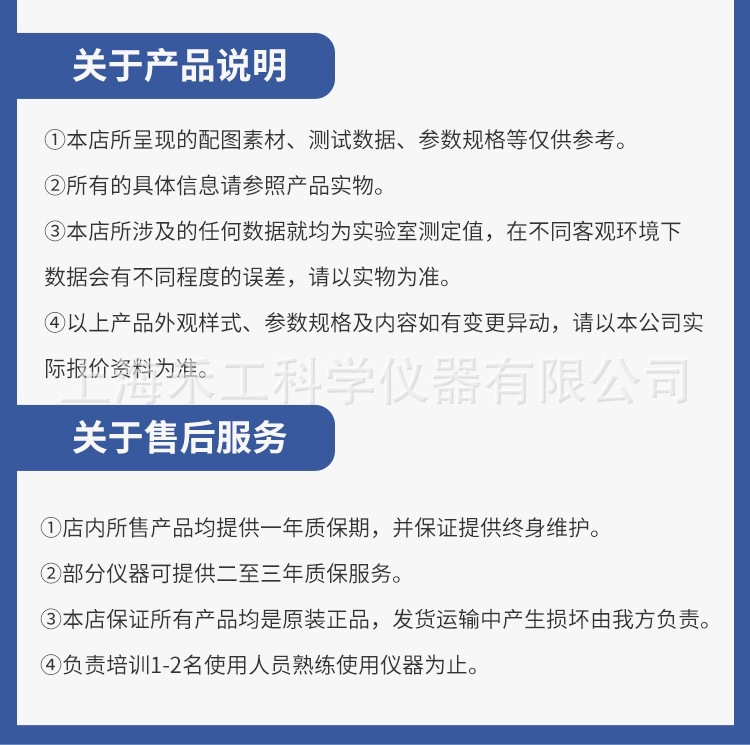 关于产品说明

①本店所呈现的配图素材、测试数据、参数规格等仅供参考。

②所有的具体信息请参照产品实物。

③本店所涉及的任何数据就均为实验室测定值，在不同客观环境下数据会有不同程度的误差，请以实物为准。

④以上产品外观样式、参数规格及内容如有变更异动，请以本公司实际报价资料为准。

上海禾工科学仪器有限公司

关于售后服务

①店内所售产品均提供一年质保期，并保证提供终身维护。

②部分仪器可提供二至三年质保服务。

③本店保证所有产品均是原装正品，发货运输中产生损坏由我方负责。

④负责培训1-2名使用人员熟练使用仪器为止。